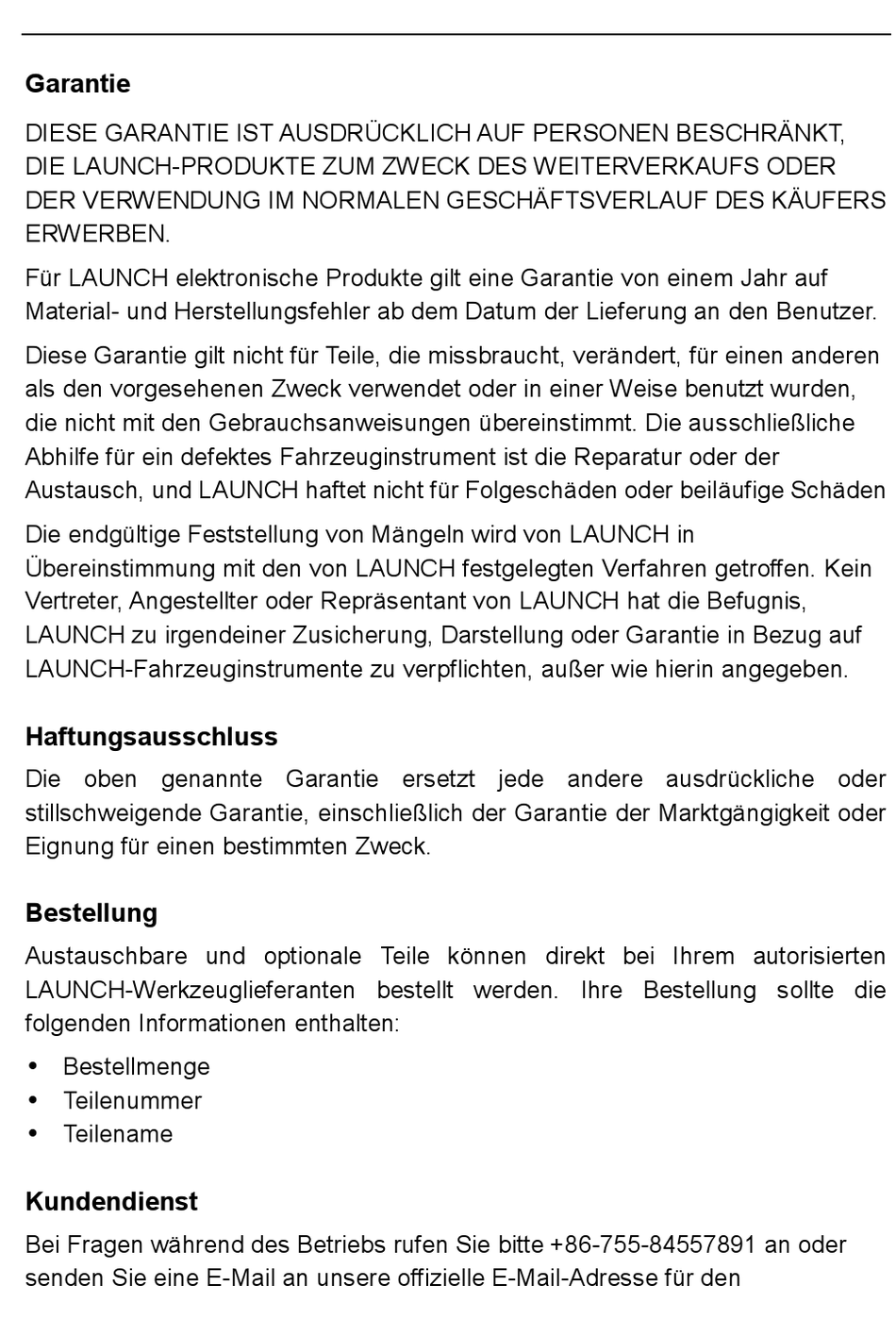 Garantie

DIESE GARANTIE IST AUSDRÜCKLICH AUF PERSONEN BESCHRÄNKT, DIE LAUNCH-PRODUKTE ZUM ZWECK DES WEITERVERKAUFS ODER DER VERWENDUNG IM NORMALEN GESCHÄFTSVERLAUF DES KÄUFERS ERWERBEN.

Für LAUNCH elektronische Produkte gilt eine Garantie von einem Jahr auf Material- und Herstellungsfehler ab dem Datum der Lieferung an den Benutzer.

Diese Garantie gilt nicht für Teile, die missbraucht, verändert, für einen anderen als den vorgesehenen Zweck verwendet oder in einer Weise benutzt wurden, die nicht mit den Gebrauchsanweisungen übereinstimmt. Die ausschließliche Abhilfe für ein defektes Fahrzeuginstrument ist die Reparatur oder der Austausch, und LAUNCH haftet nicht für Folgeschäden oder beiläufige Schäden

Die endgültige Feststellung von Mängeln wird von LAUNCH in Übereinstimmung mit den von LAUNCH festgelegten Verfahren getroffen. Kein Vertreter, Angestellter oder Repräsentant von LAUNCH hat die Befugnis, LAUNCH zu irgendeiner Zusicherung, Darstellung oder Garantie in Bezug auf LAUNCH-Fahrzeuginstrumente zu verpflichten, außer wie hierin angegeben.

Haftungsausschluss

Die oben genannte Garantie ersetzt jede andere ausdrückliche oder stillschweigende Garantie, einschließlich der Garantie der Marktgängigkeit oder Eignung für einen bestimmten Zweck.

Bestellung

Austauschbare und optionale Teile können direkt bei Ihrem autorisierten LAUNCH-Werkzeuglieferanten bestellt werden. Ihre Bestellung sollte die folgenden Informationen enthalten:

• Bestellmenge
• Teilenummer
• Teilename

Kundendienst

Bei Fragen während des Betriebs rufen Sie bitte +86-755-84557891 an oder senden Sie eine E-Mail an unsere offizielle E-Mail-Adresse für den